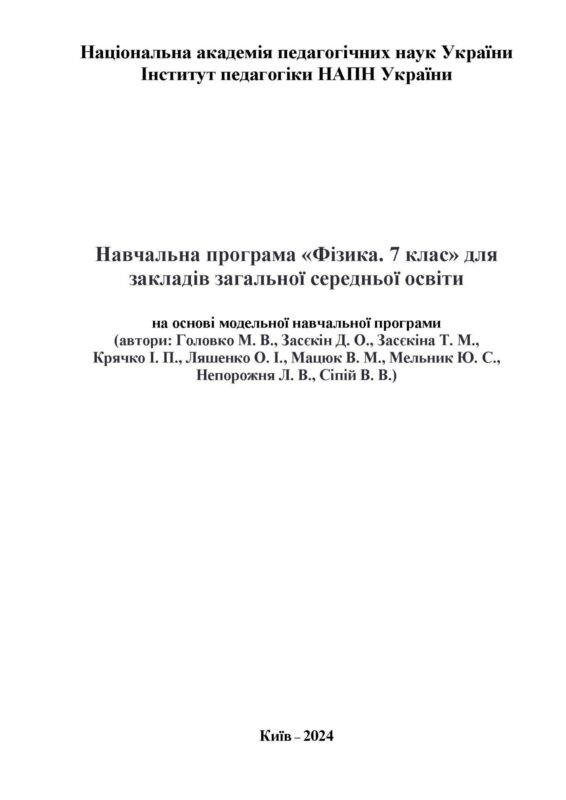 Національна академія педагогічних наук України
Інститут педагогіки НАПН України

Навчальна програма «Фізика. 7 клас» для закладів загальної середньої освіти

на основі модельної навчальної програми
(автори: Головко М. В., Засєкін Д. О., Засєкіна Т. М., Крячко І. П., Ляшенко О. І., Мацюк В. М., Мельник Ю. С., Непорожня Л. В., Сіпій В. В.)

Київ – 2024